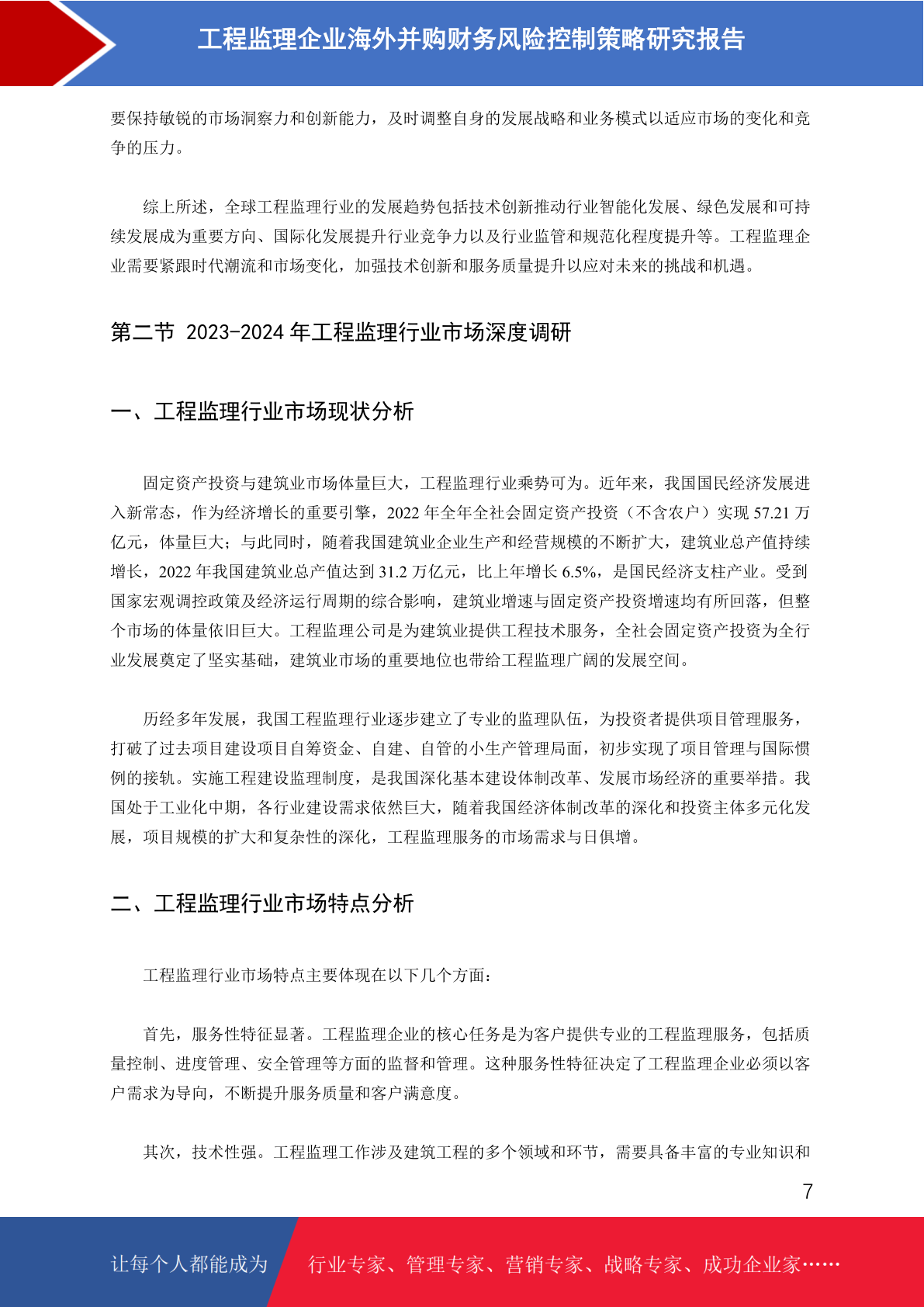 工程监理企业海外并购财务风险控制策略研究报告

要保持敏锐的市场洞察力和创新能力，及时调整自身的发展战略和业务模式以适应市场的变化和竞争的压力。

综上所述，全球工程监理行业的发展趋势包括技术创新推动行业智能化发展、绿色发展和可持续发展成为重要方向、国际化发展提升行业竞争力以及行业监管和规范化程度提升等。工程监理企业需要紧跟时代潮流和市场变化，加强技术创新和服务质量提升以应对未来的挑战和机遇。

第二节 2023-2024 年工程监理行业市场深度调研

一、工程监理行业市场现状分析

固定资产投资与建筑业市场体量巨大，工程监理行业乘势可为。近年来，我国国民经济发展进入新常态，作为经济增长的重要引擎，2022 年全年全社会固定资产投资（不含农户）实现 57.21 万亿元，体量巨大；与此同时，随着我国建筑业企业生产和经营规模的不断扩大，建筑业总产值持续增长，2022 年我国建筑业总产值达到 31.2 万亿元，比上年增长 6.5%，是国民经济支柱产业。受到国家宏观调控政策及经济运行周期的综合影响，建筑业增速与固定资产投资增速均有所回落，但整个市场的体量依旧巨大。工程监理公司是为建筑业提供工程技术服务，全社会固定资产投资为全行业发展奠定了坚实基础，建筑业市场的重要地位也带给工程监理广阔的发展空间。

历经多年发展，我国工程监理行业逐步建立了专业的监理队伍，为投资者提供项目管理服务，打破了过去项目建设项目自筹资金、自建、自管的小生产管理局面，初步实现了项目管理与国际惯例的接轨。实施工程建设监理制度，是我国深化基本建设体制改革、发展市场经济的重要举措。我国处于工业化中期，各行业建设需求依然巨大，随着我国经济体制改革的深化和投资主体多元化发展，项目规模的扩大和复杂性的深化，工程监理服务的市场需求与日俱增。

二、工程监理行业市场特点分析

工程监理行业市场特点主要体现在以下几个方面：

首先，服务性特征显著。工程监理企业的核心任务是为客户提供专业的工程监理服务，包括质量控制、进度管理、安全管理等方面的监督和管理。这种服务性特征决定了工程监理企业必须以客户需求为导向，不断提升服务质量和客户满意度。

其次，技术性强。工程监理工作涉及建筑工程的多个领域和环节，需要具备丰富的专业知识和

7

让每个人都能成为 行业专家、管理专家、营销专家、战略专家、成功企业家……